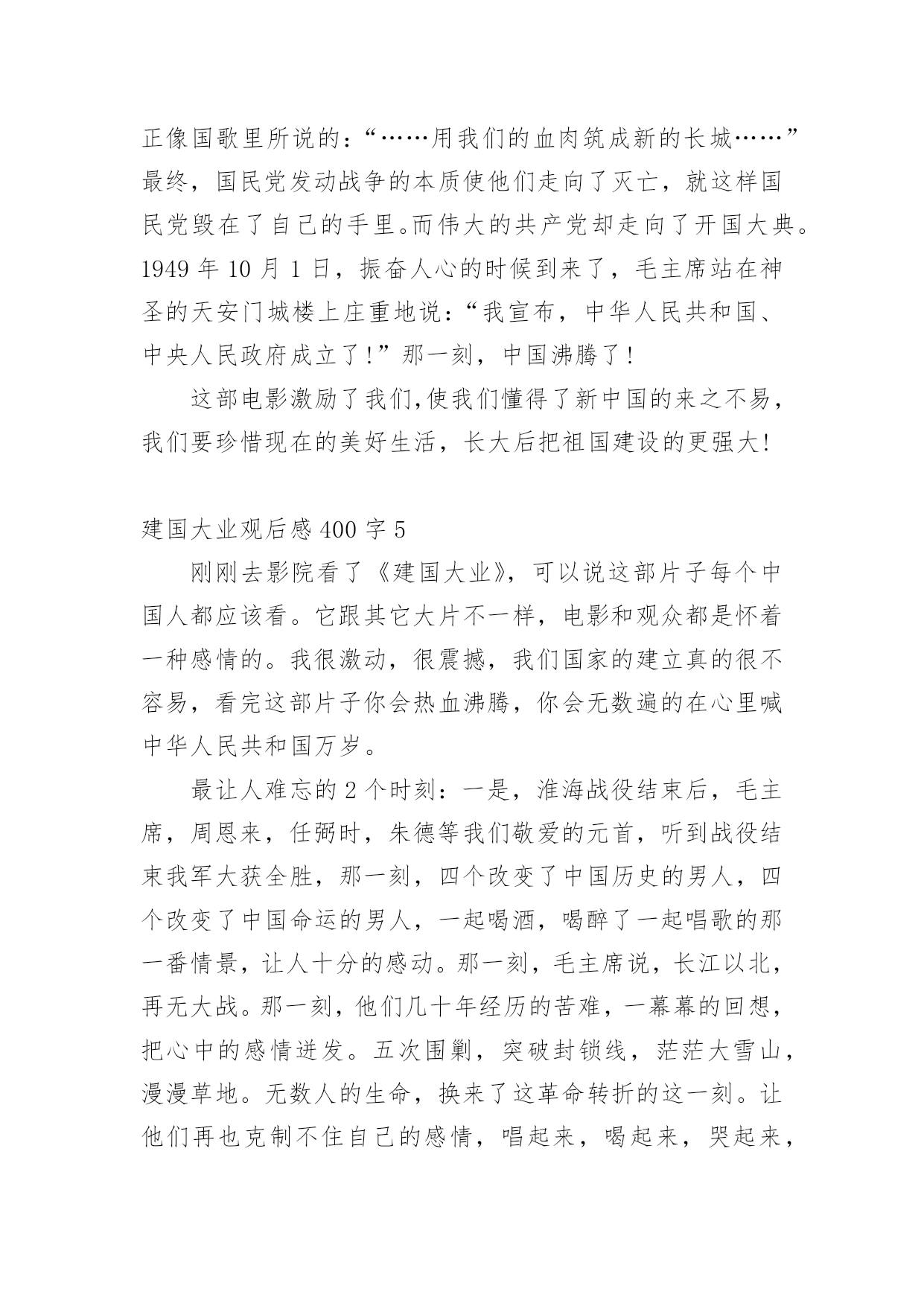 正像国歌里所说的：“……用我们的血肉筑成新的长城……”最终，国民党发动战争的本质使他们走向了灭亡，就这样国民党毁在了自己的手里。而伟大的共产党却走向了开国大典。1949 年 10 月 1 日，振奋人心的时候到来了，毛主席站在神圣的天安门城楼上庄重地说：“我宣布，中华人民共和国、中央人民政府成立了！”那一刻，中国沸腾了！

这部电影激励了我们,使我们懂得了新中国的来之不易，我们要珍惜现在的美好生活，长大后把祖国建设的更强大!

建国大业观后感 400 字 5

刚刚去影院看了《建国大业》，可以说这部片子每个中国人都应该看。它跟其它大片不一样，电影和观众都是怀着一种感情的。我很激动，很震撼，我们国家的建立真的很不容易，看完这部片子你会热血沸腾，你会无数遍的在心里喊中华人民共和国万岁。

最让人难忘的 2 个时刻：一是，淮海战役结束后，毛主席，周恩来，任弼时，朱德等我们敬爱的元首，听到战役结束我军大获全胜，那一刻，四个改变了中国历史的男人，四个改变了中国命运的男人，一起喝酒，喝醉了一起唱歌的那一番情景，让人十分的感动。那一刻，毛主席说，长江以北，再无大战。那一刻，他们几十年经历的苦难，一幕幕的回想，把心中的感情迸发。五次围剿，突破封锁线，茫茫大雪山，漫漫草地。无数人的生命，换来了这革命转折的这一刻。让他们再也克制不住自己的感情，唱起来，喝起来，哭起来，